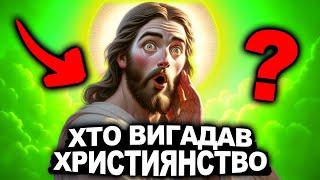 ?

ХТО ВИГАДАВ ХРИСТИЯНСТВО